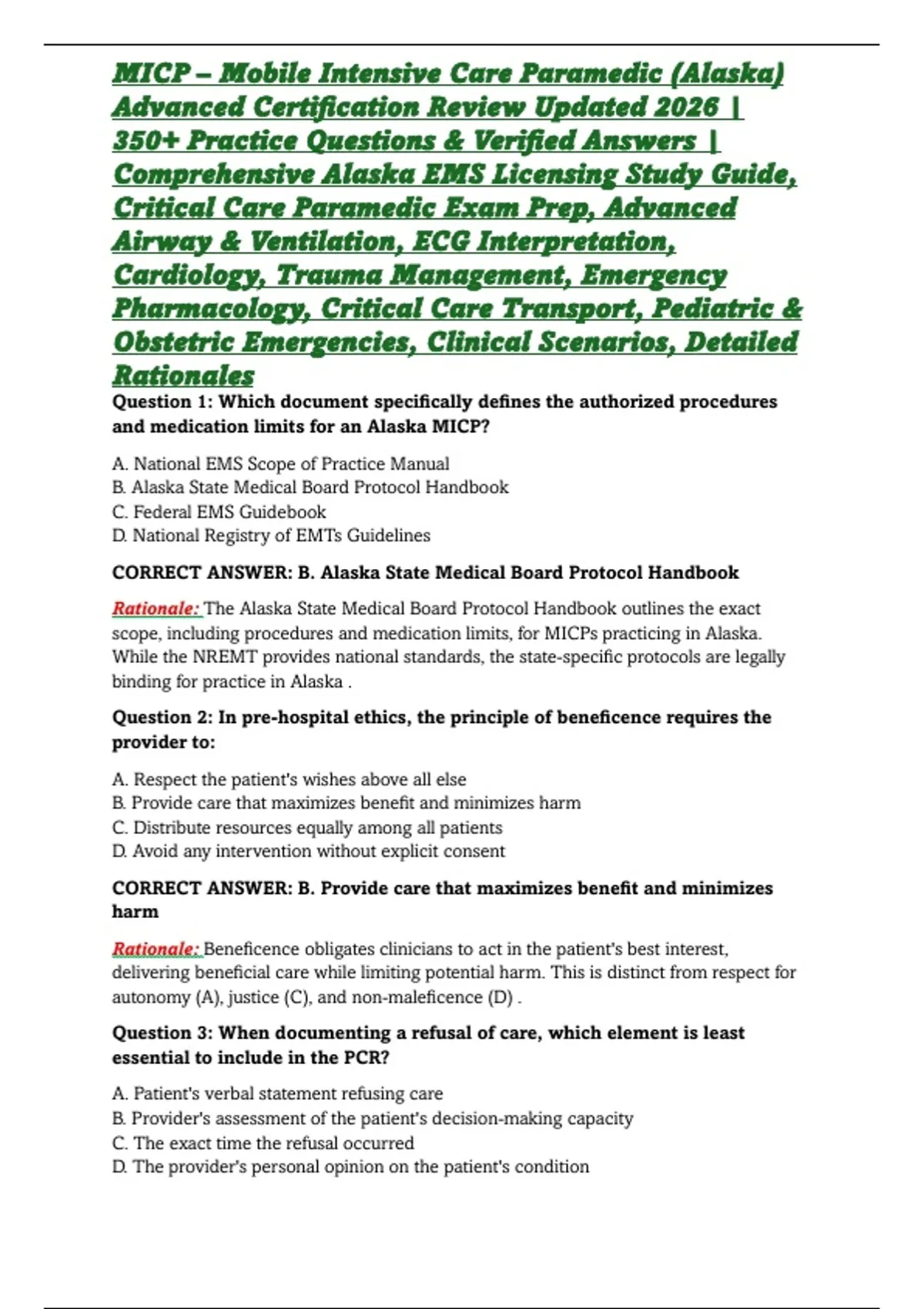 MICP – Mobile Intensive Care Paramedic (Alaska) Advanced Certification Review Updated 2026 | 350+ Practice Questions & Verified Answers | Comprehensive Alaska EMS Licensing Study Guide, Critical Care Paramedic Exam Prep, Advanced Airway & Ventilation, ECG Interpretation, Cardiology, Trauma Management, Emergency Pharmacology, Critical Care Transport, Pediatric & Obstetric Emergencies, Clinical Scenarios, Detailed Rationales

Question 1: Which document specifically defines the authorized procedures and medication limits for an Alaska MICP?

A. National EMS Scope of Practice Manual
B. Alaska State Medical Board Protocol Handbook
C. Federal EMS Guidebook
D. National Registry of EMTs Guidelines

CORRECT ANSWER: B. Alaska State Medical Board Protocol Handbook

Rationale: The Alaska State Medical Board Protocol Handbook outlines the exact scope, including procedures and medication limits, for MICPs practicing in Alaska. While the NREMT provides national standards, the state-specific protocols are legally binding for practice in Alaska .

Question 2: In pre-hospital ethics, the principle of beneficence requires the provider to:

A. Respect the patient's wishes above all else
B. Provide care that maximizes benefit and minimizes harm
C. Distribute resources equally among all patients
D. Avoid any intervention without explicit consent

CORRECT ANSWER: B. Provide care that maximizes benefit and minimizes harm

Rationale: Beneficence obligates clinicians to act in the patient's best interest, delivering beneficial care while limiting potential harm. This is distinct from respect for autonomy (A), justice (C), and non-maleficence (D) .

Question 3: When documenting a refusal of care, which element is least essential to include in the PCR?

A. Patient's verbal statement refusing care
B. Provider's assessment of the patient's decision-making capacity
C. The exact time the refusal occurred
D. The provider's personal opinion on the patient's condition